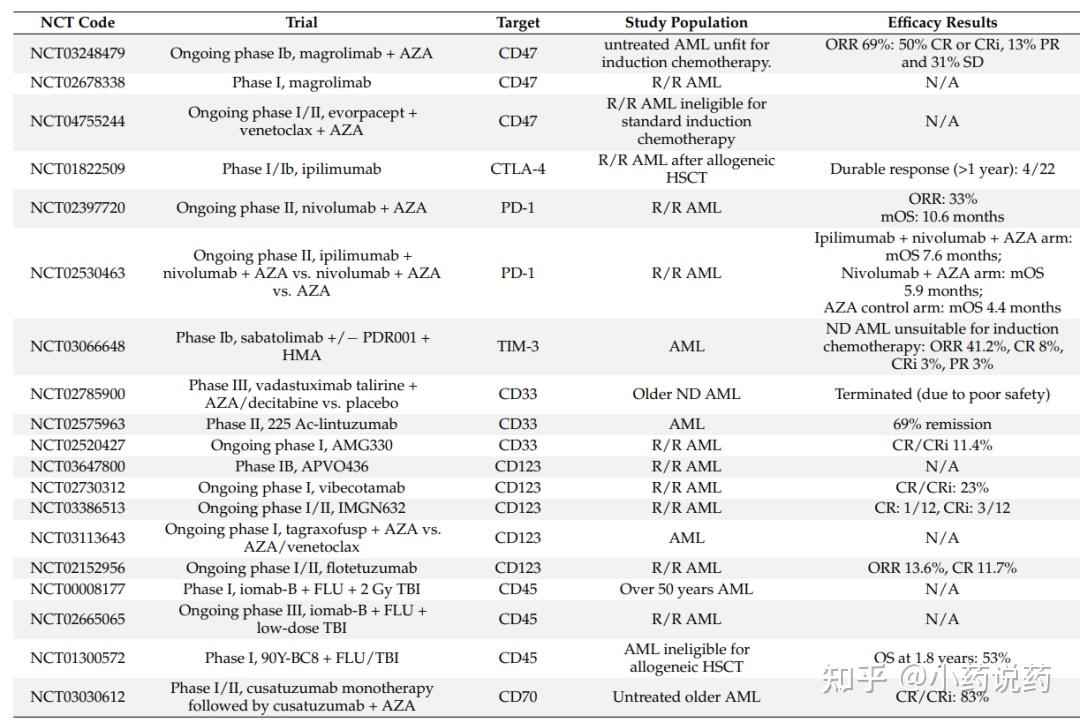 | NCT Code | Trial | Target | Study Population | Efficacy Results |
|---|---|---|---|---|
| NCT03248479 | Ongoing phase Ib, magrolimab + AZA | CD47 | untreated AML unfit for induction chemotherapy. | ORR 69%: 50% CR or CRi, 13% PR and 31% SD |
| NCT02678338 | Phase I, magrolimab | CD47 | R/R AML | N/A |
| NCT04755244 | Ongoing phase I/II, evorpacept + venetoclax + AZA | CD47 | R/R AML ineligible for standard induction chemotherapy | N/A |
| NCT01822509 | Phase I/Ib, ipilimumab | CTLA-4 | R/R AML after allogeneic HSCT | Durable response (>1 year): 4/22 |
| NCT02397720 | Ongoing phase II, nivolumab + AZA | PD-1 | R/R AML | ORR: 33% mOS: 10.6 months |
| NCT02530463 | Ongoing phase II, ipilimumab + nivolumab + AZA vs. nivolumab + AZA vs. AZA | PD-1 | R/R AML | Ipilimumab + nivolumab + AZA arm: mOS 7.6 months; Nivolumab + AZA arm: mOS 5.9 months; AZA control arm: mOS 4.4 months |
| NCT03066648 | Phase Ib, sabatolimab +/− PDR001 + HMA | TIM-3 | AML | ND AML unsuitable for induction chemotherapy: ORR 41.2%, CR 8%, CRi 3%, PR 3% |
| NCT02785900 | Phase III, vadastuximab talirine + AZA/decitabine vs. placebo | CD33 | Older ND AML | Terminated (due to poor safety) |
| NCT02575963 | Phase II, 225 Ac-lintuzumab | CD33 | AML | 69% remission |
| NCT02520427 | Ongoing phase I, AMG330 | CD33 | R/R AML | CR/CRi 11.4% |
| NCT03647800 | Phase IB, APVO436 | CD123 | R/R AML | N/A |
| NCT02730312 | Ongoing phase I, vibecotamab | CD123 | R/R AML | CR/CRi: 23% |
| NCT03386513 | Ongoing phase I/II, IMGN632 | CD123 | R/R AML | CR: 1/12, CRi: 3/12 |
| NCT03113643 | Ongoing phase I, tagraxofusp + AZA vs. AZA/venetoclax | CD123 | AML | N/A |
| NCT02152956 | Ongoing phase I/II, flotetuzumab | CD123 | R/R AML | ORR 13.6%, CR 11.7% |
| NCT00008177 | Phase I, iomab-B + FLU + 2 Gy TBI | CD45 | Over 50 years AML | N/A |
| NCT02665065 | Ongoing phase III, iomab-B + FLU + low-dose TBI | CD45 | R/R AML | N/A |
| NCT01300572 | Phase I, 90Y-BC8 + FLU/TBI | CD45 | AML ineligible for allogeneic HSCT | OS at 1.8 years: 53% |
| NCT03030612 | Phase I/II, cusatuzumab monotherapy followed by cusatuzumab + AZA | CD70 | Untreated older AML | CR/CRi: 83% |

知乎 @小药说药